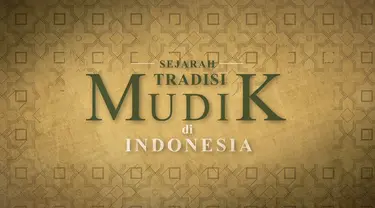 SEJARAH
TRADISI
MUDIK
di
INDONESIA